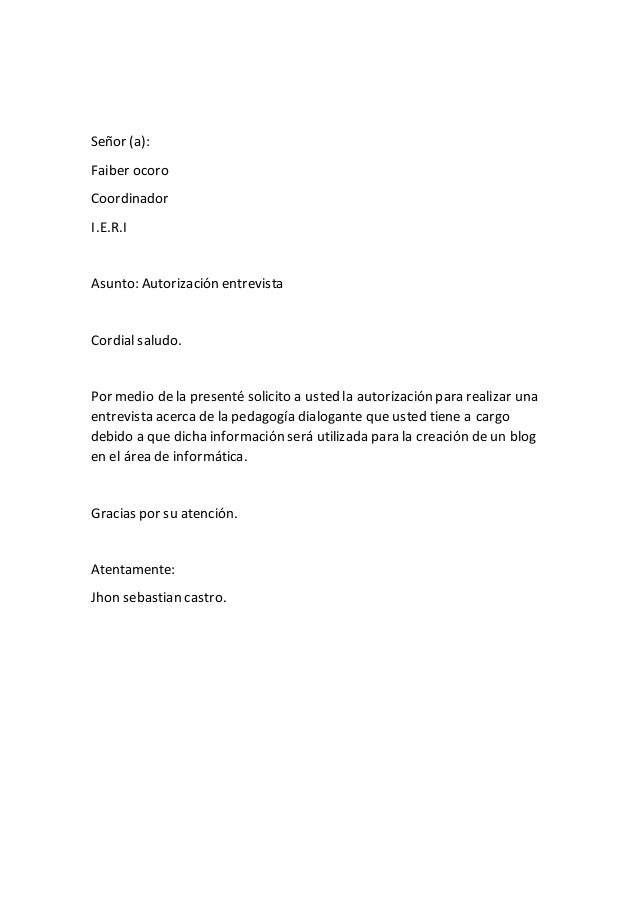 Señor (a):

Faiber ocoro

Coordinador

I.E.R.I

Asunto: Autorización entrevista

Cordial saludo.

Por medio de la presenté solicito a usted la autorización para realizar una entrevista acerca de la pedagogía dialogante que usted tiene a cargo debido a que dicha información será utilizada para la creación de un blog en el área de informática.

Gracias por su atención.

Atentamente:

Jhon sebastian castro.